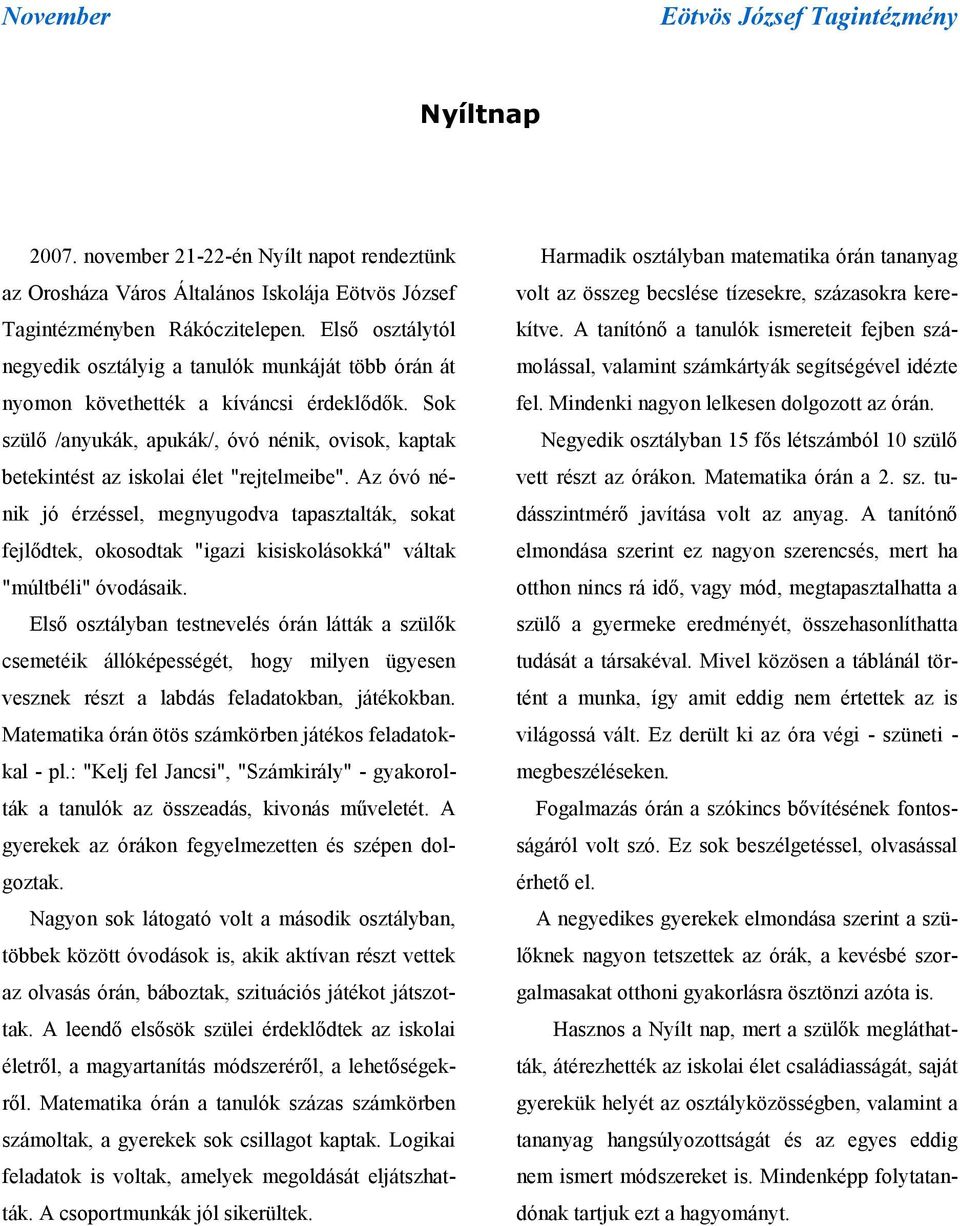 November

Eötvös József Tagintézmény

Nyíltnap

2007. november 21-22-én Nyílt napot rendeztünk az Orosháza Város Általános Iskolája Eötvös József Tagintézményben Rákóczitelepen. Első osztálytól negyedik osztályig a tanulók munkáját több órán át nyomon követhették a kíváncsi érdeklődők. Sok szülő /anyukák, apukák/, óvó nénik, ovisok, kaptak betekintést az iskolai élet "rejtelmeibe". Az óvó nénik jó érzéssel, megnyugodva tapasztalták, sokat fejlődtek, okosodtak "igazi kisiskolásokká" váltak "múltbéli" óvodásaik.

Első osztályban testnevelés órán látták a szülők csemetéik állóképességét, hogy milyen ügyesen vesznek részt a labdás feladatokban, játékokban. Matematika órán ötös számkörben játékos feladatokkal - pl.: "Kelj fel Jancsi", "Számkirály" - gyakorolták a tanulók az összeadás, kivonás műveletét. A gyerekek az órákon fegyelmezetten és szépen dolgoztak.

Nagyon sok látogató volt a második osztályban, többek között óvodások is, akik aktívan részt vettek az olvasás órán, báboztak, szituációs játékot játszottak. A leendő elsősök szülei érdeklődtek az iskolai életről, a magyartanítás módszeréről, a lehetőségekről. Matematika órán a tanulók százas számkörben számoltak, a gyerekek sok csillagot kaptak. Logikai feladatok is voltak, amelyek megoldását eljátszhatták. A csoportmunkák jól sikerültek.

Harmadik osztályban matematika órán tananyag volt az összeg becslése tízesekre, százasokra kerekítve. A tanítónő a tanulók ismereteit fejben számolással, valamint számkártyák segítségével idézte fel. Mindenki nagyon lelkesen dolgozott az órán.

Negyedik osztályban 15 fős létszámból 10 szülő vett részt az órákon. Matematika órán a 2. sz. tudásszintmérő javítása volt az anyag. A tanítónő elmondása szerint ez nagyon szerencsés, mert ha otthon nincs rá idő, vagy mód, megtapasztalhatta a szülő a gyermeke eredményét, összehasonlíthatta tudását a társakéval. Mivel közösen a táblánál történt a munka, így amit eddig nem értettek az is világossá vált. Ez derült ki az óra végi - szüneti - megbeszéléseken.

Fogalmazás órán a szókincs bővítésének fontosságáról volt szó. Ez sok beszélgetéssel, olvasással érhető el.

A negyedikes gyerekek elmondása szerint a szülőknek nagyon tetszettek az órák, a kevésbé szorgalmasakat otthoni gyakorlásra ösztönzi azóta is.

Hasznos a Nyílt nap, mert a szülők megláthatták, átérezhették az iskolai élet családiasságát, saját gyerekük helyét az osztályközösségben, valamint a tananyag hangsúlyozottságát és az egyes eddig nem ismert módszereket is. Mindenképp folytatandónak tartjuk ezt a hagyományt.